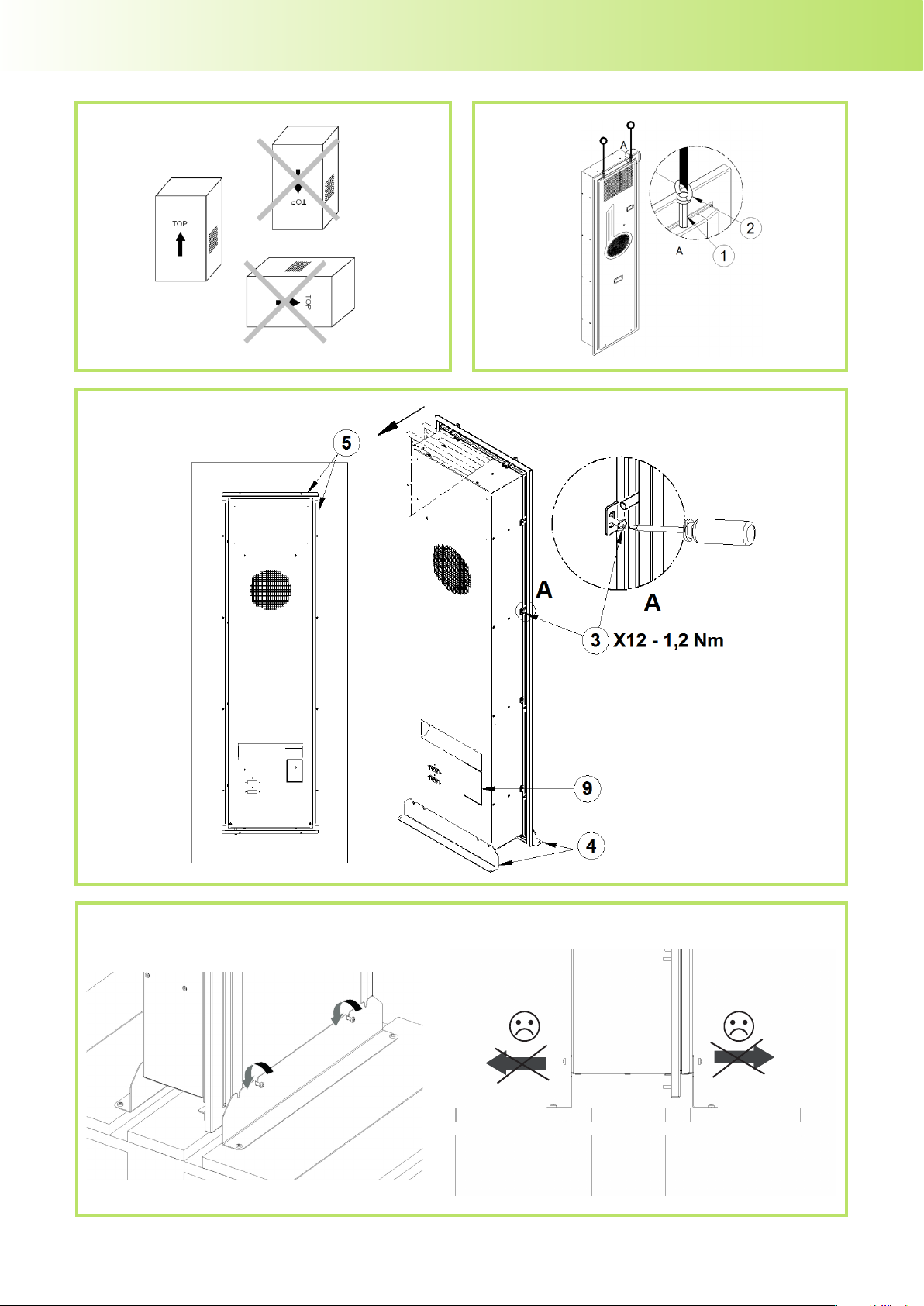 TOP

TOP

TOP

A

2

A

1

5

A

A

3 X12 - 1,2 Nm

9

4